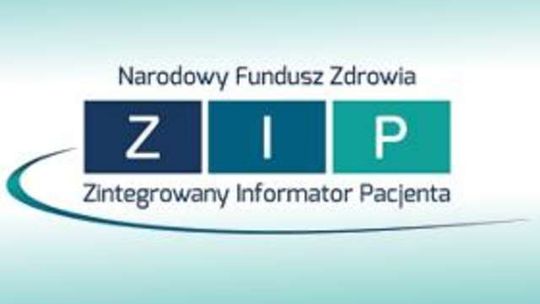 Narodowy Fundusz Zdrowia

Z I P

Zintegrowany Informator Pacjenta